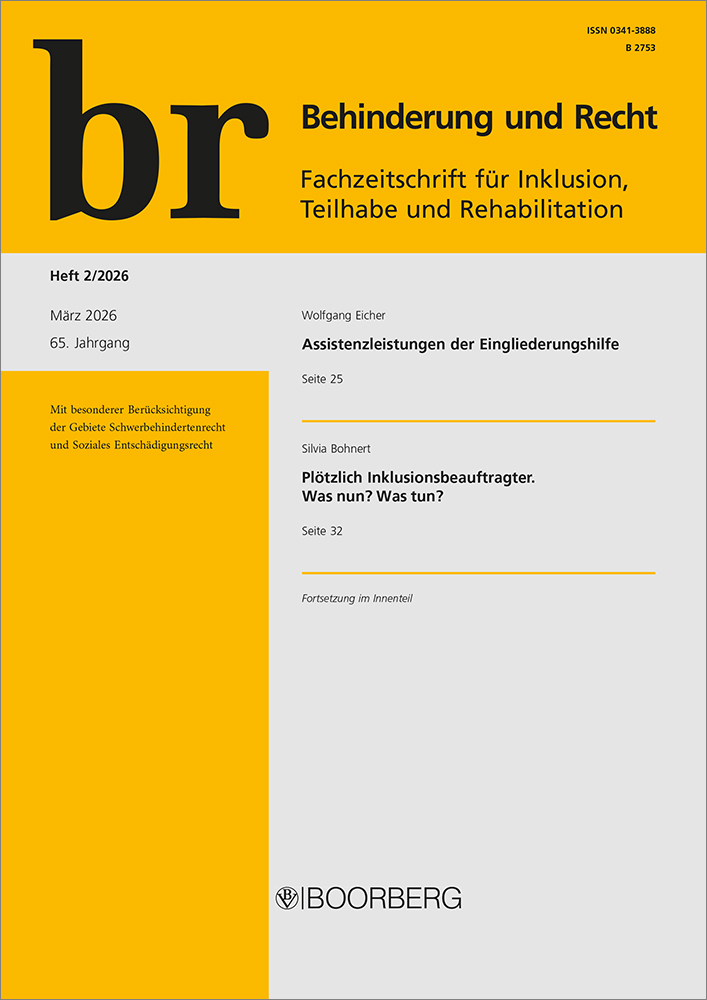 ISSN 0341-3888
B 2753

br

Behinderung und Recht

Fachzeitschrift für Inklusion, Teilhabe und Rehabilitation

Heft 2/2026

März 2026

65. Jahrgang

Mit besonderer Berücksichtigung der Gebiete Schwerbehindertenrecht und Soziales Entschädigungsrecht

Wolfgang Eicher

Assistenzleistungen der Eingliederungshilfe

Seite 25

Silvia Bohnert

Plötzlich Inklusionsbeauftragter. Was nun? Was tun?

Seite 32

Fortsetzung im Innenteil

BOORBERG